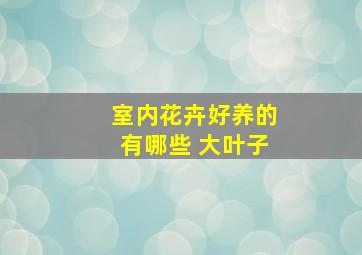 室内花卉好养的
有哪些 大叶子